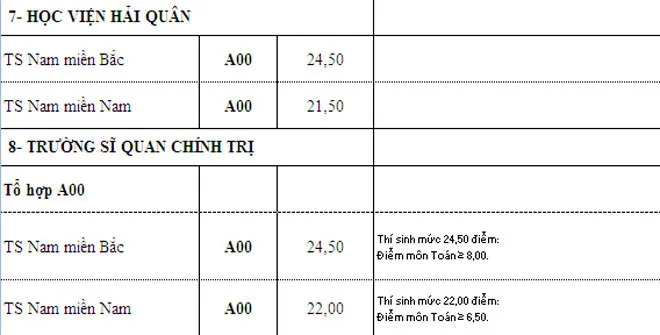 | 7- HỌC VIỆN HẢI QUÂN | | | |
|---|---|---|---|
| TS Nam miền Bắc | A00 | 24,50 | |
| TS Nam miền Nam | A00 | 21,50 | |
| 8- TRƯỜNG SĨ QUAN CHÍNH TRỊ | | | |
| Tổ hợp A00 | | | |
| TS Nam miền Bắc | A00 | 24,50 | Thí sinh mức 24,50 điểm: Điểm môn Toán ≥ 8,00. |
| TS Nam miền Nam | A00 | 22,00 | Thí sinh mức 22,00 điểm: Điểm môn Toán ≥ 6,50. |